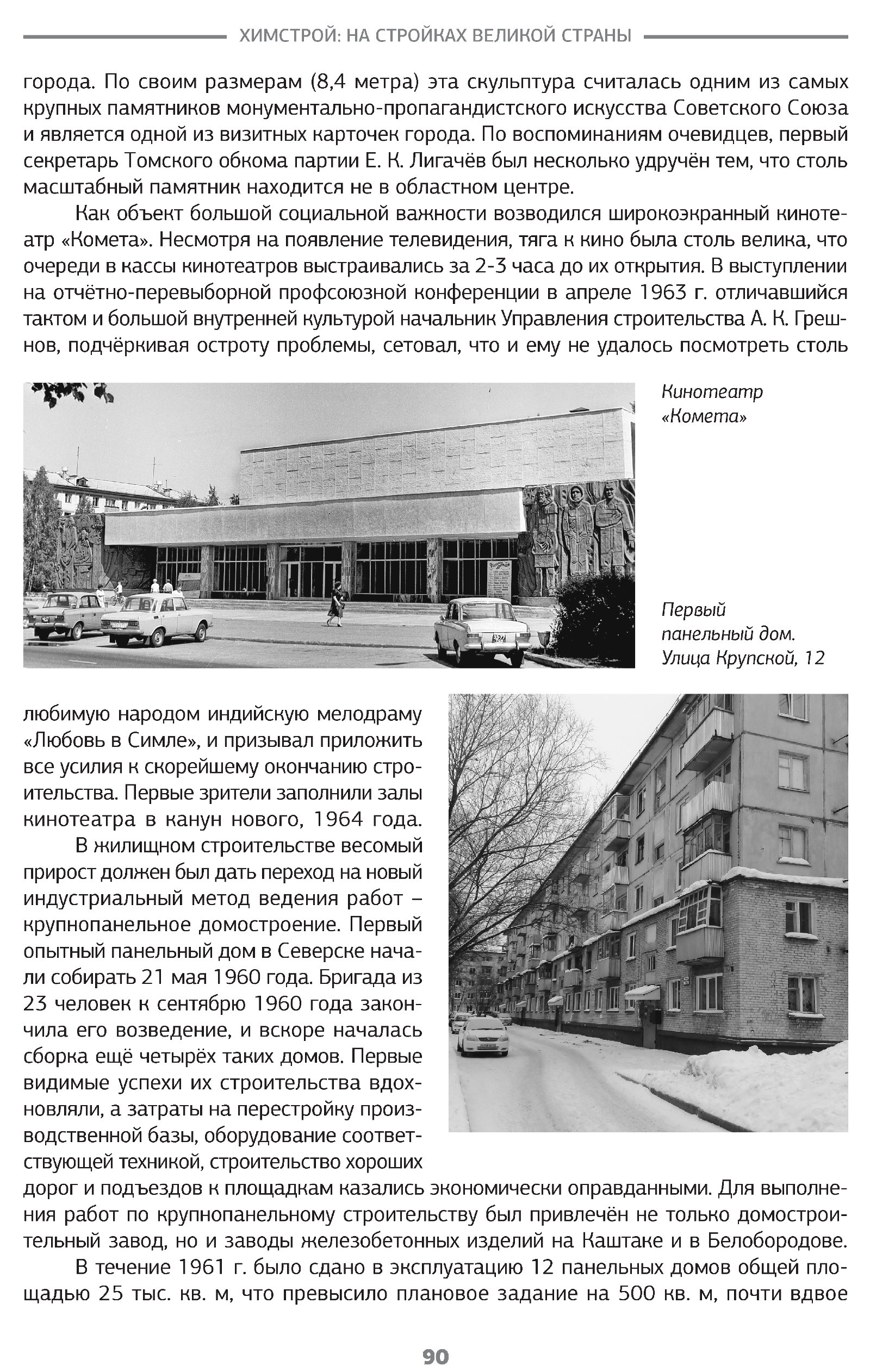 ХИМСТРОЙ: НА СТРОЙКАХ ВЕЛИКОЙ СТРАНЫ

города. По своим размерам (8,4 метра) эта скульптура считалась одним из самых крупных памятников монументально-пропагандистского искусства Советского Союза и является одной из визитных карточек города. По воспоминаниям очевидцев, первый секретарь Томского обкома партии Е. К. Лигачёв был несколько удручён тем, что столь масштабный памятник находится не в областном центре.

Как объект большой социальной важности возводился широкоэкранный кинотеатр «Комета». Несмотря на появление телевидения, тяга к кино была столь велика, что очереди в кассы кинотеатров выстраивались за 2-3 часа до их открытия. В выступлении на отчётно-перевыборной профсоюзной конференции в апреле 1963 г. отличавшийся тактом и большой внутренней культурой начальник Управления строительства А. К. Грешнов, подчёркивая остроту проблемы, сетовал, что и ему не удалось посмотреть столь

Кинотеатр «Комета»

Первый панельный дом. Улица Крупской, 12

любимую народом индийскую мелодраму «Любовь в Симле», и призывал приложить все усилия к скорейшему окончанию строительства. Первые зрители заполнили залы кинотеатра в канун нового, 1964 года.

В жилищном строительстве весомый прирост должен был дать переход на новый индустриальный метод ведения работ – крупнопанельное домостроение. Первый опытный панельный дом в Северске начали собирать 21 мая 1960 года. Бригада из 23 человек к сентябрю 1960 года закончила его возведение, и вскоре началась сборка ещё четырёх таких домов. Первые видимые успехи их строительства вдохновляли, а затраты на перестройку производственной базы, оборудование соответствующей техникой, строительство хороших дорог и подъездов к площадкам казались экономически оправданными. Для выполнения работ по крупнопанельному строительству был привлечён не только домостроительный завод, но и заводы железобетонных изделий на Каштаке и в Белобородове.

В течение 1961 г. было сдано в эксплуатацию 12 панельных домов общей площадью 25 тыс. кв. м, что превысило плановое задание на 500 кв. м, почти вдвое

90